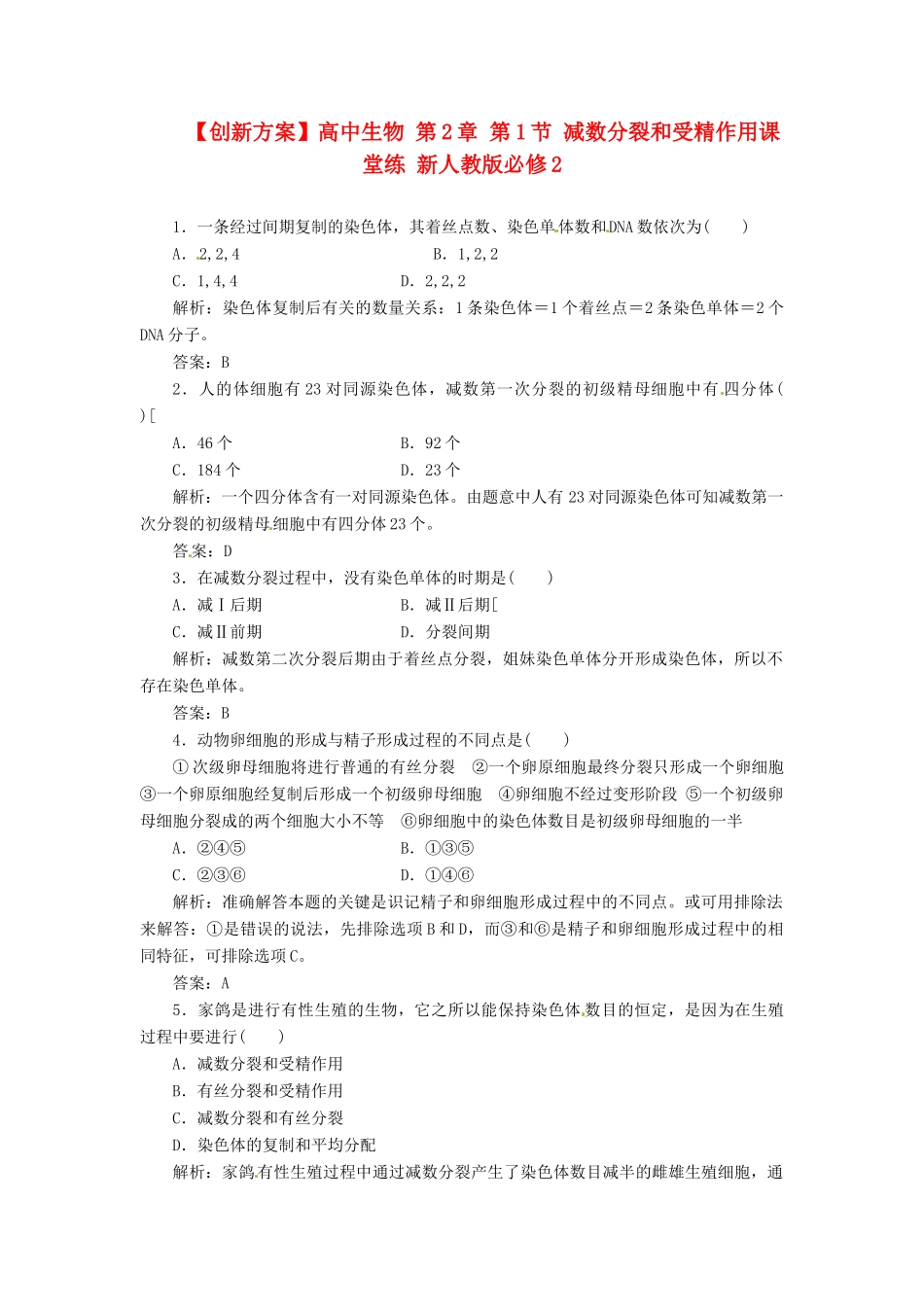 【创新方案】高中生物 第2章 第1节 减数分裂和受精作用课堂练 新人教版必修2

1．一条经过间期复制的染色体，其着丝点数、染色单体数和DNA数依次为(　　)

A．2,2,4　　　　　　B．1,2,2

C．1,4,4　　　　　　D．2,2,2

解析：染色体复制后有关的数量关系：1条染色体＝1个着丝点＝2条染色单体＝2个DNA分子。

答案：B

2．人的体细胞有23对同源染色体，减数第一次分裂的初级精母细胞中有四分体(　　)[

A．46个　　　　　　B．92个

C．184个　　　　　　D．23个

解析：一个四分体含有一对同源染色体。由题意中人有23对同源染色体可知减数第一次分裂的初级精母细胞中有四分体23个。

答案：D

3．在减数分裂过程中，没有染色单体的时期是(　　)

A．减Ⅰ后期　　　　　　B．减Ⅱ后期[

C．减Ⅱ前期　　　　　　D．分裂间期

解析：减数第二次分裂后期由于着丝点分裂，姐妹染色单体分开形成染色体，所以不存在染色单体。

答案：B

4．动物卵细胞的形成与精子形成过程的不同点是(　　)

①次级卵母细胞将进行普通的有丝分裂　②一个卵原细胞最终分裂只形成一个卵细胞　③一个卵原细胞经复制后形成一个初级卵母细胞　④卵细胞不经过变形阶段　⑤一个初级卵母细胞分裂成的两个细胞大小不等　⑥卵细胞中的染色体数目是初级卵母细胞的一半

A．②④⑤　　　　　　B．①③⑤

C．②③⑥　　　　　　D．①④⑥

解析：准确解答本题的关键是识记精子和卵细胞形成过程中的不同点。或可用排除法来解答：①是错误的说法，先排除选项B和D，而③和⑥是精子和卵细胞形成过程中的相同特征，可排除选项C。

答案：A

5．家鸽是进行有性生殖的生物，它之所以能保持染色体数目的恒定，是因为在生殖过程中要进行(　　)

A．减数分裂和受精作用

B．有丝分裂和受精作用

C．减数分裂和有丝分裂

D．染色体的复制和平均分配

解析：家鸽有性生殖过程中通过减数分裂产生了染色体数目减半的雌雄生殖细胞，通